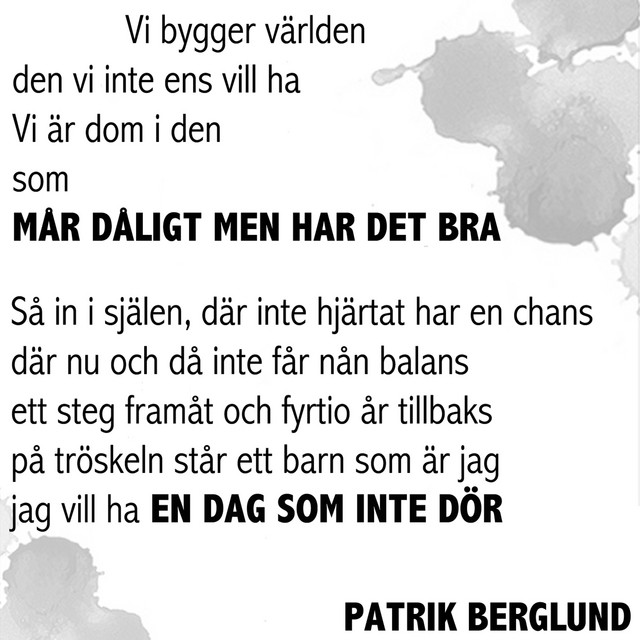 Vi bygger världen
den vi inte ens vill ha
Vi är dom i den
som
MÅR DÅLIGT MEN HAR DET BRA

Så in i själen, där inte hjärtat har en chans
där nu och då inte får nån balans
ett steg framåt och fyrtio år tillbaks
på tröskeln står ett barn som är jag
jag vill ha EN DAG SOM INTE DÖR

PATRIK BERGLUND